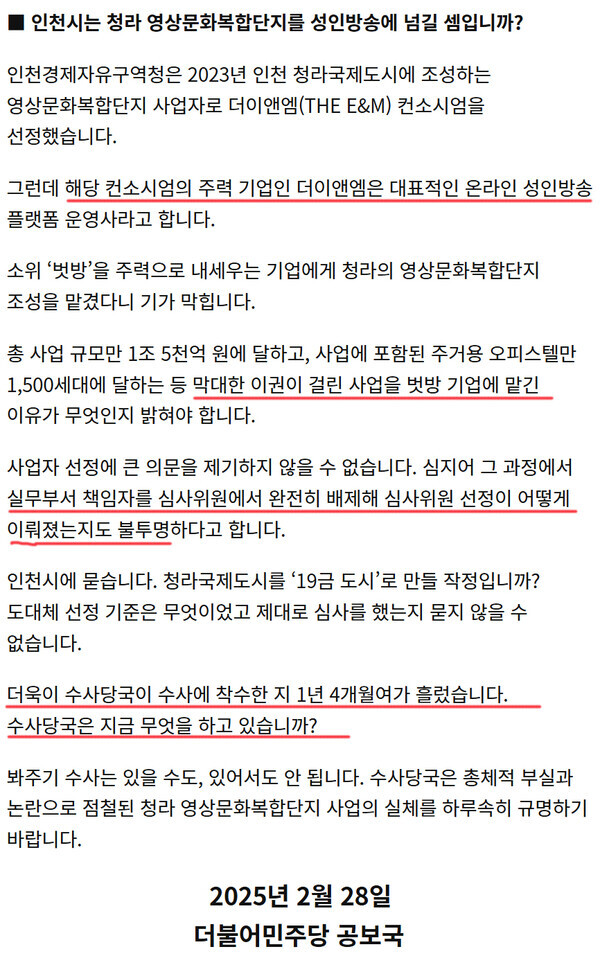 ■ 인천시는 청라 영상문화복합단지를 성인방송에 넘길 셈입니까?

인천경제자유구역청은 2023년 인천 청라국제도시에 조성하는 영상문화복합단지 사업자로 더이앤엠(THE E&M) 컨소시엄을 선정했습니다.

그런데 해당 컨소시엄의 주력 기업인 더이앤엠은 대표적인 온라인 성인방송 플랫폼 운영사라고 합니다.

소위 '벗방'을 주력으로 내세우는 기업에게 청라의 영상문화복합단지 조성을 맡겼다니 기가 막힙니다.

총 사업 규모만 1조 5천억 원에 달하고, 사업에 포함된 주거용 오피스텔만 1,500세대에 달하는 등 막대한 이권이 걸린 사업을 벗방 기업에 맡긴 이유가 무엇인지 밝혀야 합니다.

사업자 선정에 큰 의문을 제기하지 않을 수 없습니다. 심지어 그 과정에서 실무부서 책임자를 심사위원에서 완전히 배제해 심사위원 선정이 어떻게 이뤄졌는지도 불투명하다고 합니다.

인천시에 묻습니다. 청라국제도시를 '19금 도시'로 만들 작정입니까? 도대체 선정 기준은 무엇이었고 제대로 심사를 했는지 묻지 않을 수 없습니다.

더욱이 수사당국이 수사에 착수한 지 1년 4개월여가 흘렀습니다. 수사당국은 지금 무엇을 하고 있습니까?

봐주기 수사는 있을 수도, 있어서도 안 됩니다. 수사당국은 총체적 부실과 논란으로 점철된 청라 영상문화복합단지 사업의 실체를 하루속히 규명하기 바랍니다.

2025년 2월 28일
더불어민주당 공보국